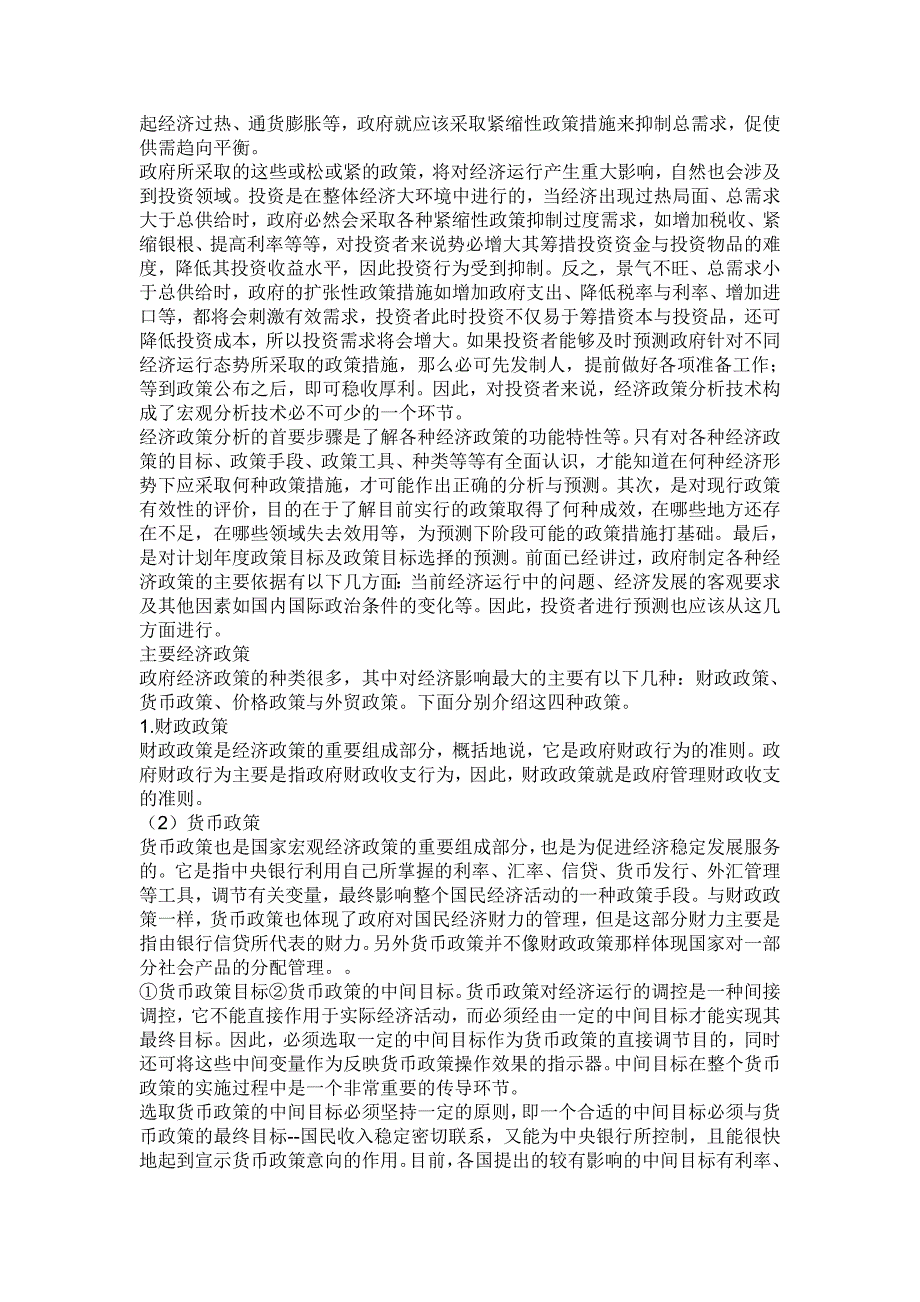 起经济过热、通货膨胀等，政府就应该采取紧缩性政策措施来抑制总需求，促使供需趋向平衡。
政府所采取的这些或松或紧的政策，将对经济运行产生重大影响，自然也会涉及到投资领域。投资是在整体经济大环境中进行的，当经济出现过热局面、总需求大于总供给时，政府必然会采取各种紧缩性政策抑制过度需求，如增加税收、紧缩银根、提高利率等等，对投资者来说势必增大其筹措投资资金与投资物品的难度，降低其投资收益水平，因此投资行为受到抑制。反之，景气不旺、总需求小于总供给时，政府的扩张性政策措施如增加政府支出、降低税率与利率、增加进口等，都将会刺激有效需求，投资者此时投资不仅易于筹措资本与投资品，还可降低投资成本，所以投资需求将会增大。如果投资者能够及时预测政府针对不同经济运行态势所采取的政策措施，那么必可先发制人，提前做好各项准备工作；等到政策公布之后，即可稳收厚利。因此，对投资者来说，经济政策分析技术构成了宏观分析技术必不可少的一个环节。
经济政策分析的首要步骤是了解各种经济政策的功能特性等。只有对各种经济政策的目标、政策手段、政策工具、种类等等有全面认识，才能知道在何种经济形势下应采取何种政策措施，才可能作出正确的分析与预测。其次，是对现行政策有效性的评价，目的在于了解目前实行的政策取得了何种成效，在哪些地方还存在不足，在哪些领域失去效用等，为预测下阶段可能的政策措施打基础。最后，是对计划年度政策目标及政策目标选择的预测。前面已经讲过，政府制定各种经济政策的主要依据有以下几方面：当前经济运行中的问题、经济发展的客观要求及其他因素如国内国际政治条件的变化等。因此，投资者进行预测也应该从这几方面进行。
主要经济政策
政府经济政策的种类很多，其中对经济影响最大的主要有以下几种：财政政策、货币政策、价格政策与外贸政策。下面分别介绍这四种政策。
1.财政政策
财政政策是经济政策的重要组成部分，概括地说，它是政府财政行为的准则。政府财政行为主要是指政府财政收支行为，因此，财政政策就是政府管理财政收支的准则。
（2）货币政策
货币政策也是国家宏观经济政策的重要组成部分，也是为促进经济稳定发展服务的。它是指中央银行利用自己所掌握的利率、汇率、信贷、货币发行、外汇管理等工具，调节有关变量，最终影响整个国民经济活动的一种政策手段。与财政政策一样，货币政策也体现了政府对国民经济财力的管理，但是这部分财力主要是指由银行信贷所代表的财力。另外货币政策并不像财政政策那样体现国家对一部分社会产品的分配管理。。
①货币政策目标②货币政策的中间目标。货币政策对经济运行的调控是一种间接调控，它不能直接作用于实际经济活动，而必须经由一定的中间目标才能实现其最终目标。因此，必须选取一定的中间目标作为货币政策的直接调节目的，同时还可将这些中间变量作为反映货币政策操作效果的指示器。中间目标在整个货币政策的实施过程中是一个非常重要的传导环节。
选取货币政策的中间目标必须坚持一定的原则，即一个合适的中间目标必须与货币政策的最终目标--国民收入稳定密切联系，又能为中央银行所控制，且能很快地起到宣示货币政策意向的作用。目前，各国提出的较有影响的中间目标有利率、